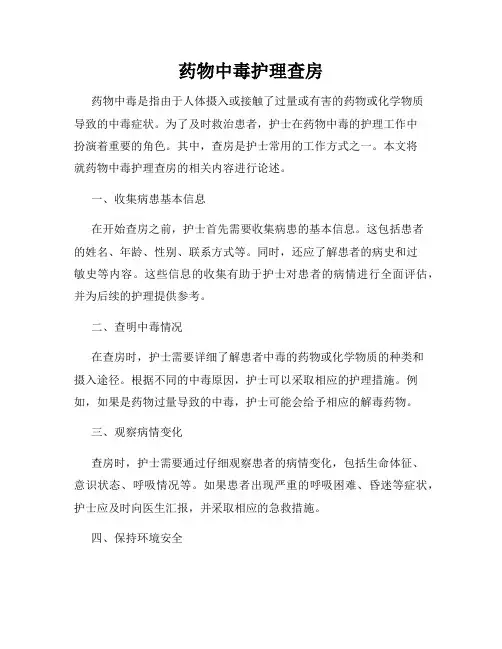 药物中毒护理查房

药物中毒是指由于人体摄入或接触了过量或有害的药物或化学物质导致的中毒症状。为了及时救治患者，护士在药物中毒的护理工作中扮演着重要的角色。其中，查房是护士常用的工作方式之一。本文将就药物中毒护理查房的相关内容进行论述。

一、收集病患基本信息

在开始查房之前，护士首先需要收集病患的基本信息。这包括患者的姓名、年龄、性别、联系方式等。同时，还应了解患者的病史和过敏史等内容。这些信息的收集有助于护士对患者的病情进行全面评估，并为后续的护理提供参考。

二、查明中毒情况

在查房时，护士需要详细了解患者中毒的药物或化学物质的种类和摄入途径。根据不同的中毒原因，护士可以采取相应的护理措施。例如，如果是药物过量导致的中毒，护士可能会给予相应的解毒药物。

三、观察病情变化

查房时，护士需要通过仔细观察患者的病情变化，包括生命体征、意识状态、呼吸情况等。如果患者出现严重的呼吸困难、昏迷等症状，护士应及时向医生汇报，并采取相应的急救措施。

四、保持环境安全